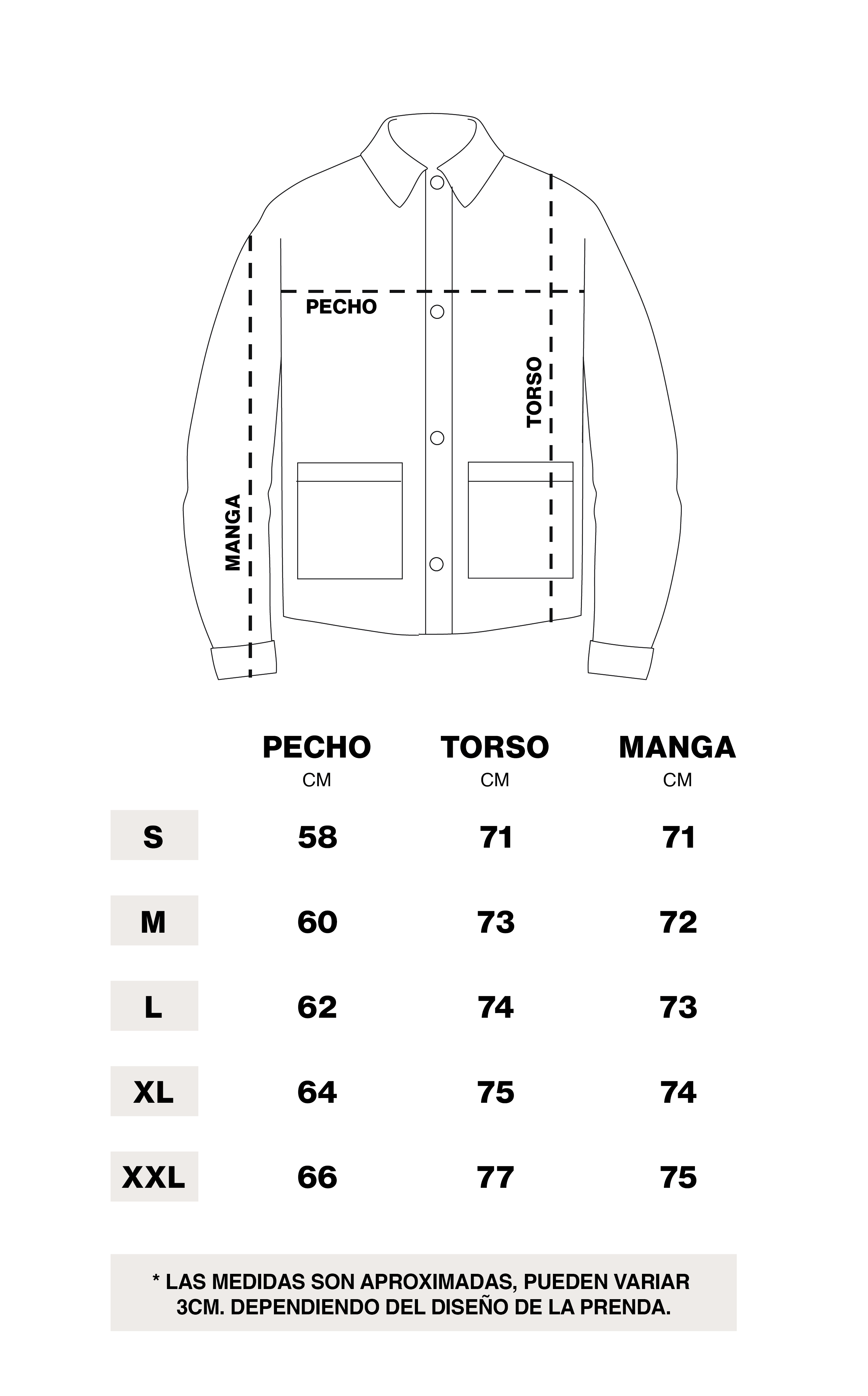 PECHO

TORSO

MANGA

| | PECHO CM | TORSO CM | MANGA CM |
|---|---|---|---|
| S | 58 | 71 | 71 |
| M | 60 | 73 | 72 |
| L | 62 | 74 | 73 |
| XL | 64 | 75 | 74 |
| XXL | 66 | 77 | 75 |

* LAS MEDIDAS SON APROXIMADAS, PUEDEN VARIAR 3CM. DEPENDIENDO DEL DISEÑO DE LA PRENDA.